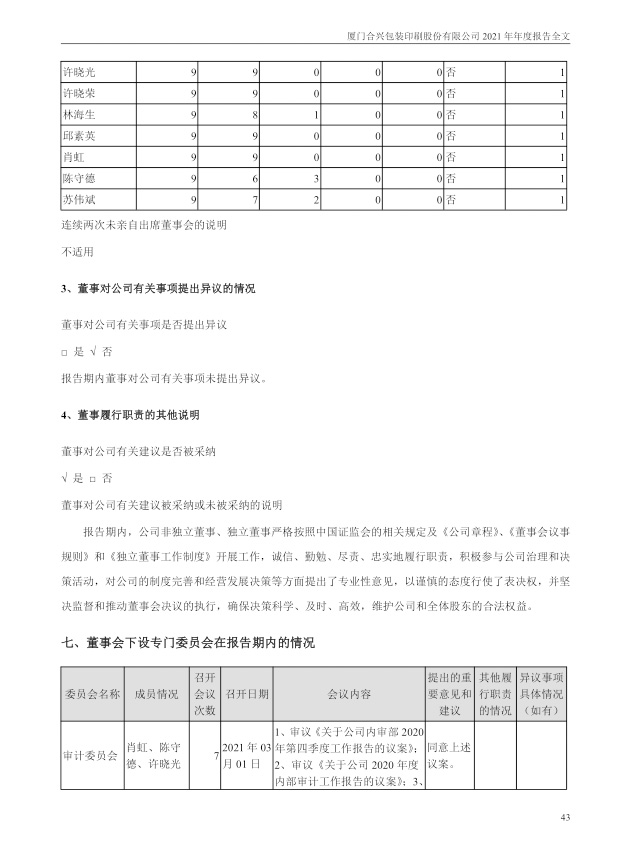 厦门合兴包装印刷股份有限公司 2021 年年度报告全文

| 许晓光 | 9 | 9 | 0 | 0 | 0 | 否 | 1 |
|---|---|---|---|---|---|---|---|
| 许晓荣 | 9 | 9 | 0 | 0 | 0 | 否 | 1 |
| 林海生 | 9 | 8 | 1 | 0 | 0 | 否 | 1 |
| 邱素英 | 9 | 9 | 0 | 0 | 0 | 否 | 1 |
| 肖虹 | 9 | 9 | 0 | 0 | 0 | 否 | 1 |
| 陈守德 | 9 | 6 | 3 | 0 | 0 | 否 | 1 |
| 苏伟斌 | 9 | 7 | 2 | 0 | 0 | 否 | 1 |

连续两次未亲自出席董事会的说明

不适用

3、董事对公司有关事项提出异议的情况

董事对公司有关事项是否提出异议

□ 是 √ 否

报告期内董事对公司有关事项未提出异议。

4、董事履行职责的其他说明

董事对公司有关建议是否被采纳

√ 是 □ 否

董事对公司有关建议被采纳或未被采纳的说明

报告期内，公司非独立董事、独立董事严格按照中国证监会的相关规定及《公司章程》、《董事会议事规则》和《独立董事工作制度》开展工作，诚信、勤勉、尽责、忠实地履行职责，积极参与公司治理和决策活动，对公司的制度完善和经营发展决策等方面提出了专业性意见，以谨慎的态度行使了表决权，并坚决监督和推动董事会决议的执行，确保决策科学、及时、高效，维护公司和全体股东的合法权益。

七、董事会下设专门委员会在报告期内的情况

| 委员会名称 | 成员情况 | 召开会议次数 | 召开日期 | 会议内容 | 提出的重要意见和建议 | 其他履行职责的情况 | 异议事项具体情况（如有） |
|---|---|---|---|---|---|---|---|
| 审计委员会 | 肖虹、陈守德、许晓光 | 7 | 2021 年 03 月 01 日 | 1、审议《关于公司内审部 2020 年第四季度工作报告的议案》；2、审议《关于公司 2020 年度内部审计工作报告的议案》；3、 | 同意上述议案。 | | |

43